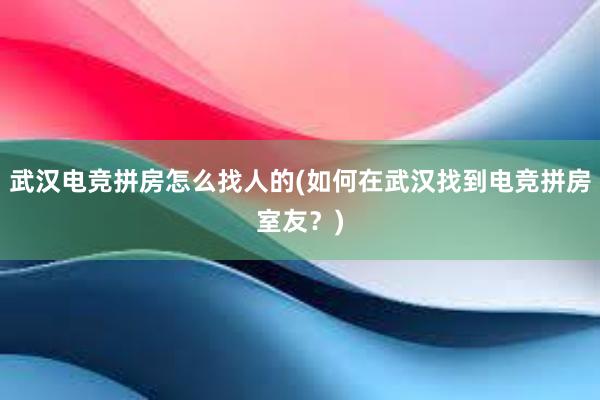 武汉电竞拼房怎么找人的(如何在武汉找到电竞拼房室友？)